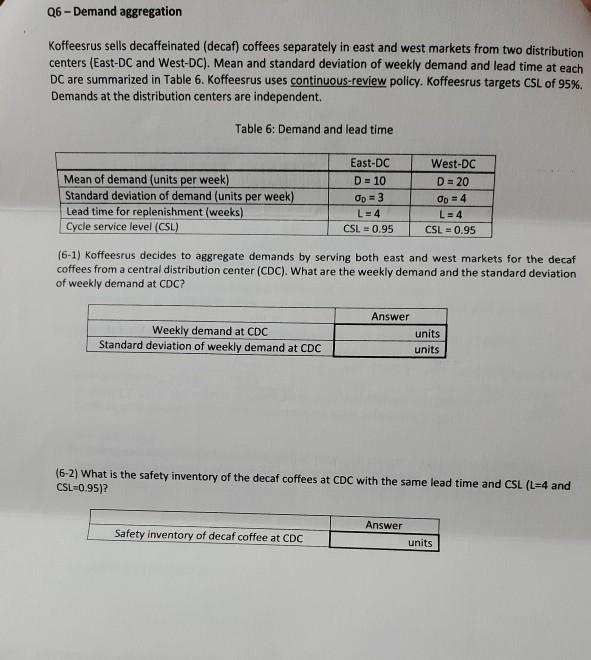 Q6 – Demand aggregation

Koffeesrus sells decaffeinated (decaf) coffees separately in east and west markets from two distribution centers (East-DC and West-DC). Mean and standard deviation of weekly demand and lead time at each DC are summarized in Table 6. Koffeesrus uses continuous-review policy. Koffeesrus targets CSL of 95%. Demands at the distribution centers are independent.

Table 6: Demand and lead time

| | East-DC | West-DC |
|---|---|---|
| Mean of demand (units per week) | D = 10 | D = 20 |
| Standard deviation of demand (units per week) | $\sigma_D = 3$ | $\sigma_D = 4$ |
| Lead time for replenishment (weeks) | L = 4 | L = 4 |
| Cycle service level (CSL) | CSL = 0.95 | CSL = 0.95 |

(6-1) Koffeesrus decides to aggregate demands by serving both east and west markets for the decaf coffees from a central distribution center (CDC). What are the weekly demand and the standard deviation of weekly demand at CDC?

| | Answer |
|---|---|
| Weekly demand at CDC | units |
| Standard deviation of weekly demand at CDC | units |

(6-2) What is the safety inventory of the decaf coffees at CDC with the same lead time and CSL (L=4 and CSL=0.95)?

| | Answer |
|---|---|
| Safety inventory of decaf coffee at CDC | units |